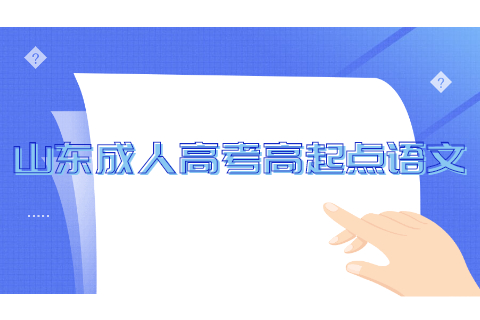 ?

?

山东成人高考高起点语文